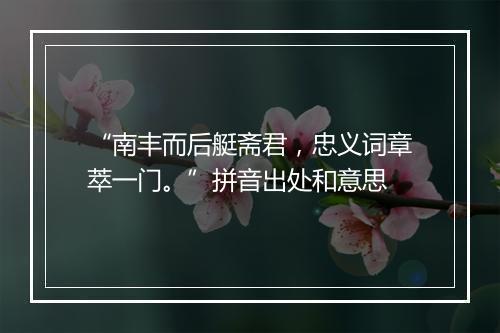 “南丰而后艇斋君，忠义词章萃一门。”拼音出处和意思